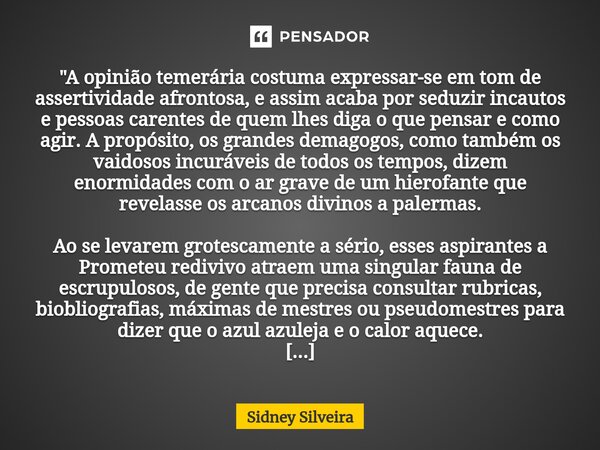 PENSADOR

"A opinião temerária costuma expressar-se em tom de assertividade afrontosa, e assim acaba por seduzir incautos e pessoas carentes de quem lhes diga o que pensar e como agir. A propósito, os grandes demagogos, como também os vaidosos incuráveis de todos os tempos, dizem enormidades com o ar grave de um hierofante que revelasse os arcanos divinos a palermas.

Ao se levarem grotescamente a sério, esses aspirantes a Prometeu redivivo atraem uma singular fauna de escrupulosos, de gente que precisa consultar rubricas, biobliografias, máximas de mestres ou pseudomestres para dizer que o azul azuleja e o calor aquece.
[...]

Sidney Silveira